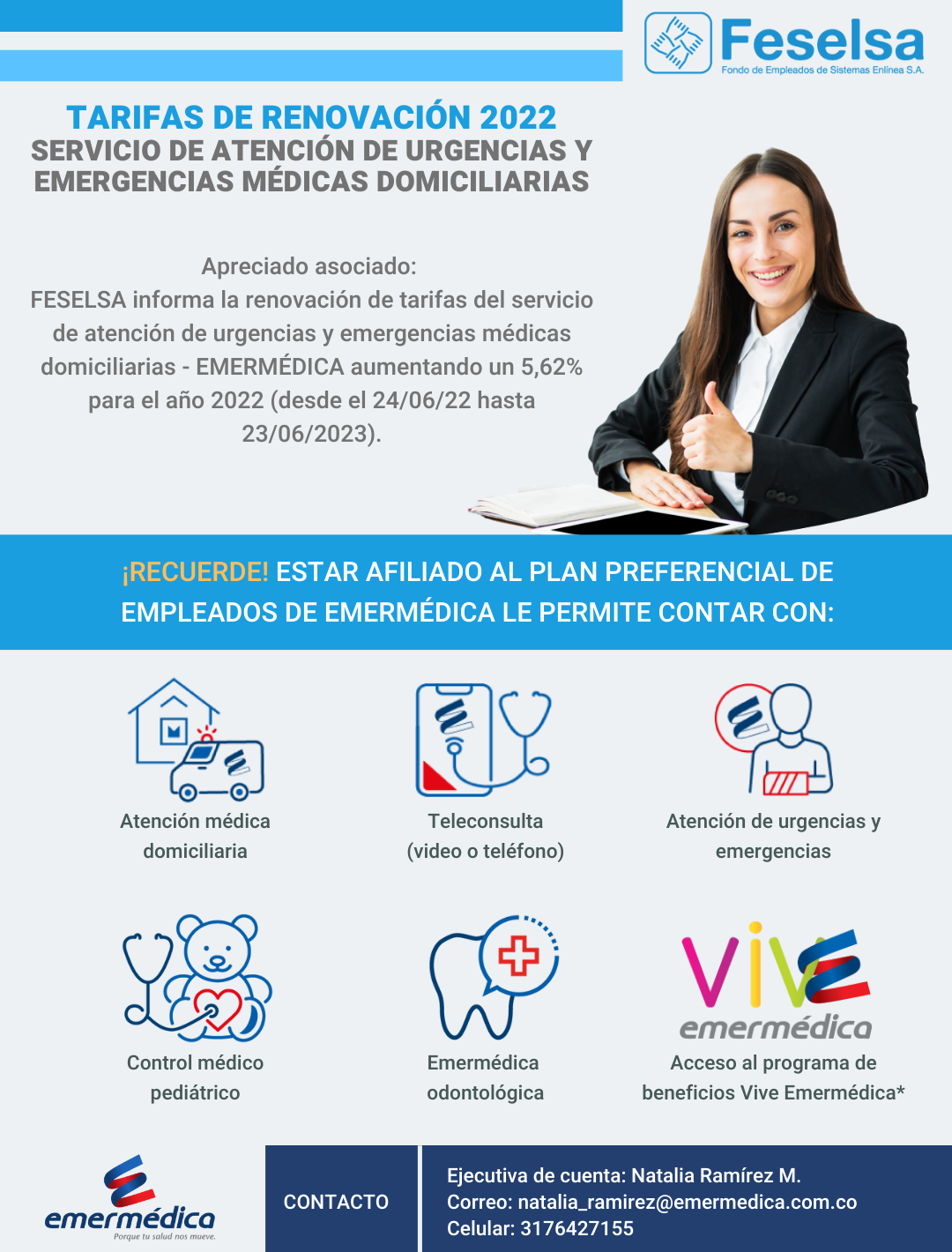 Feselsa
Fondo de Empleados de Sistemas Enlínea S.A.

TARIFAS DE RENOVACIÓN 2022
SERVICIO DE ATENCIÓN DE URGENCIAS Y EMERGENCIAS MÉDICAS DOMICILIARIAS

Apreciado asociado:
FESELSA informa la renovación de tarifas del servicio de atención de urgencias y emergencias médicas domiciliarias - EMERMÉDICA aumentando un 5,62% para el año 2022 (desde el 24/06/22 hasta 23/06/2023).

¡RECUERDE! ESTAR AFILIADO AL PLAN PREFERENCIAL DE EMPLEADOS DE EMERMÉDICA LE PERMITE CONTAR CON:

Atención médica domiciliaria

Teleconsulta (video o teléfono)

Atención de urgencias y emergencias

Control médico pediátrico

Emermédica odontológica

Vive emermédica
Acceso al programa de beneficios Vive Emermédica*

emermédica
Porque tu salud nos mueve.

CONTACTO

Ejecutiva de cuenta: Natalia Ramírez M.
Correo: natalia_ramirez@emermedica.com.co
Celular: 3176427155